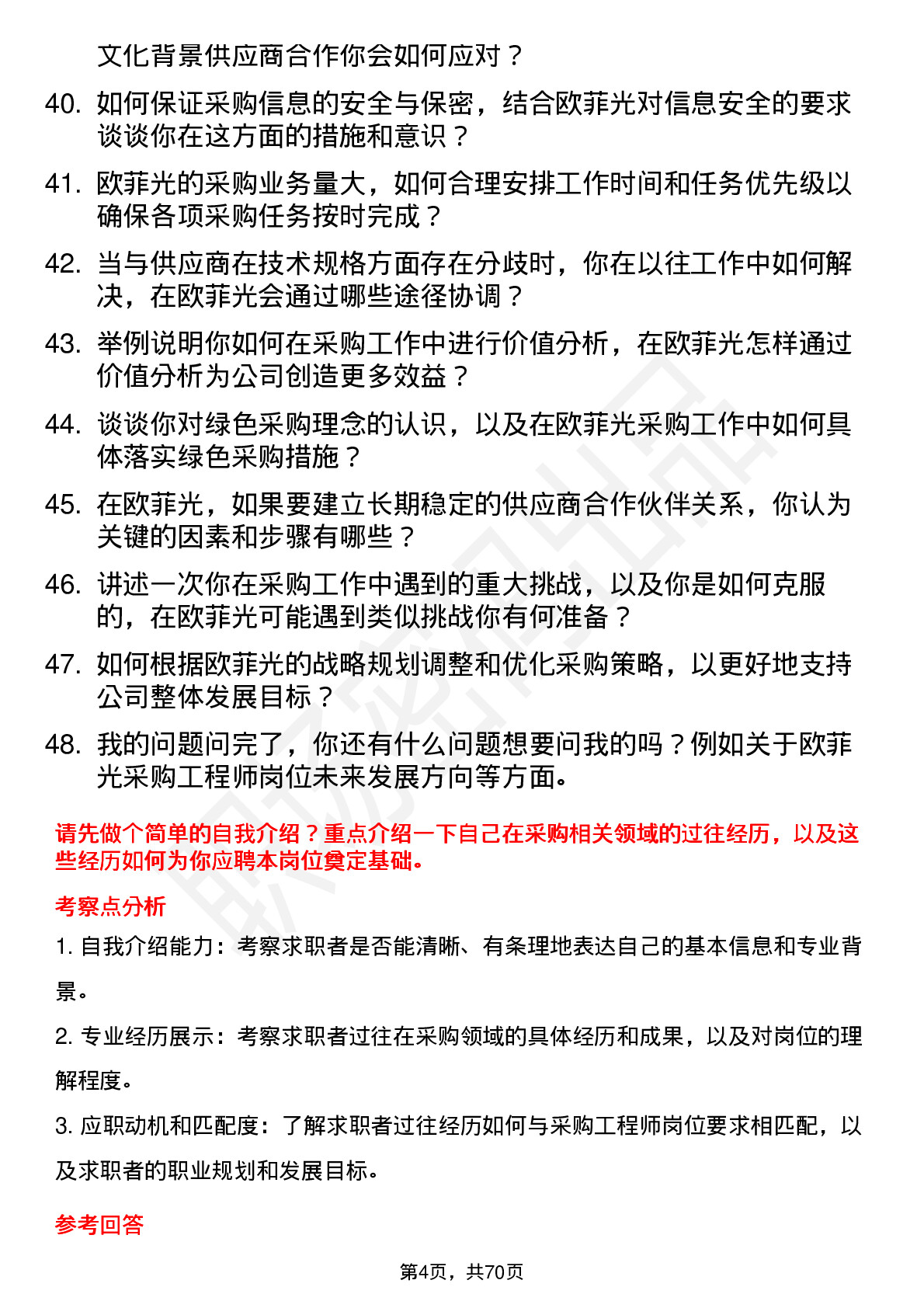 文化背景供应商合作你会如何应对？

40. 如何保证采购信息的安全与保密，结合欧菲光对信息安全的要求谈谈你在这方面的措施和意识？

41. 欧菲光的采购业务量大，如何合理安排工作时间和任务优先级以确保各项采购任务按时完成？

42. 当与供应商在技术规格方面存在分歧时，你在以往工作中如何解决，在欧菲光会通过哪些途径协调？

43. 举例说明你如何在采购工作中进行价值分析，在欧菲光怎样通过价值分析为公司创造更多效益？

44. 谈谈你对绿色采购理念的认识，以及在欧菲光采购工作中如何具体落实绿色采购措施？

45. 在欧菲光，如果要建立长期稳定的供应商合作伙伴关系，你认为关键的因素和步骤有哪些？

46. 讲述一次你在采购工作中遇到的重大挑战，以及你是如何克服的，在欧菲光可能遇到类似挑战你有何准备？

47. 如何根据欧菲光的战略规划调整和优化采购策略，以更好地支持公司整体发展目标？

48. 我的问题问完了，你还有什么问题想要问我的吗？例如关于欧菲光采购工程师岗位未来发展方向等方面。

请先做个简单的自我介绍？重点介绍一下自己在采购相关领域的过往经历，以及这些经历如何为你应聘本岗位奠定基础。

考察点分析

1. 自我介绍能力：考察求职者是否能清晰、有条理地表达自己的基本信息和专业背景。

2. 专业经历展示：考察求职者过往在采购领域的具体经历和成果，以及对岗位的理解程度。

3. 应职动机和匹配度：了解求职者过往经历如何与采购工程师岗位要求相匹配，以及求职者的职业规划和发展目标。

参考回答

第4页，共70页